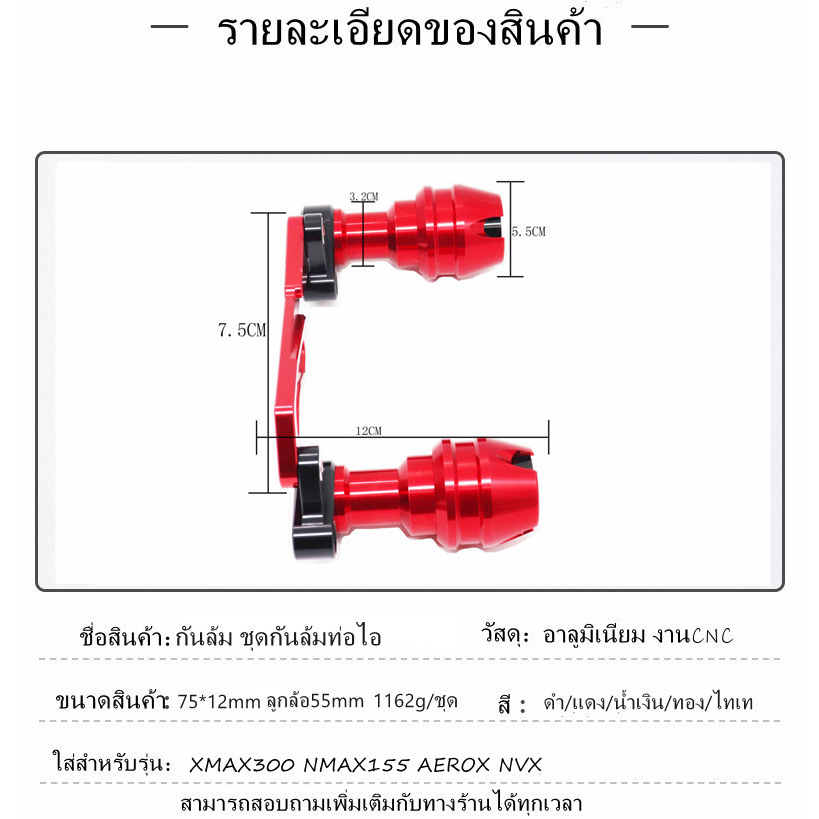 — รายละเอียดของสินค้า —

3.2CM

5.5CM

7.5CM

12CM

ชื่อสินค้า: กันล้ม ชุดกันล้มท่อไอ

วัสดุ: อาลูมิเนียม งานCNC

ขนาดสินค้า: 75*12mm ลูกล้อ55mm 1162g/ชุด

สี : ดำ/แดง/น้ำเงิน/ทอง/ไทเท

ใส่สำหรับรุ่น: XMAX300 NMAX155 AEROX NVX

สามารถสอบถามเพิ่มเติมกับทางร้านได้ทุกเวลา